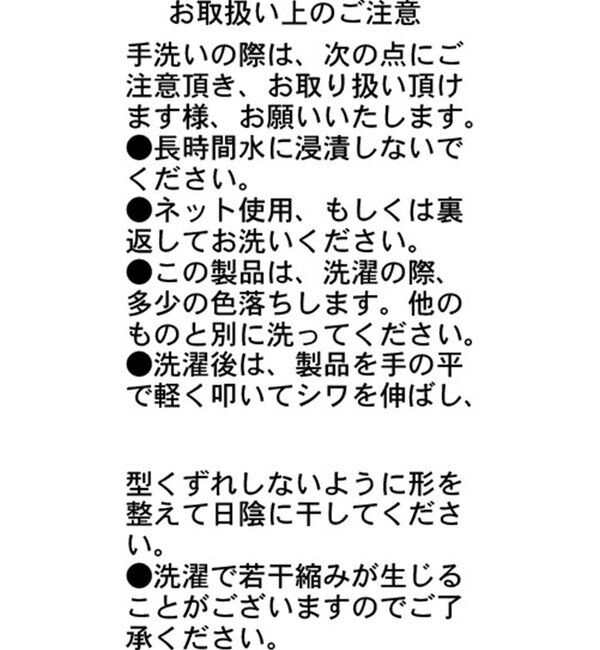 お取扱い上のご注意

手洗いの際は、次の点にご注意頂き、お取り扱い頂けます様、お願いいたします。
●長時間水に浸漬しないでください。
●ネット使用、もしくは裏返してお洗いください。
●この製品は、洗濯の際、多少の色落ちします。他のものと別に洗ってください。
●洗濯後は、製品を手の平で軽く叩いてシワを伸ばし、

型くずれしないように形を整えて日陰に干してください。
●洗濯で若干縮みが生じることがございますのでご了承ください。